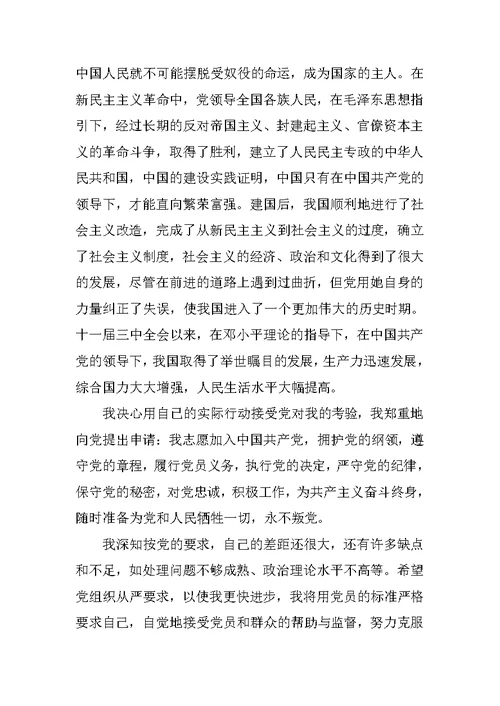 中国人民就不可能摆脱受奴役的命运，成为国家的主人。在新民主主义革命中，党领导全国各族人民，在毛泽东思想指引下，经过长期的反对帝国主义、封建起主义、官僚资本主义的革命斗争，取得了胜利，建立了人民民主专政的中华人民共和国，中国的建设实践证明，中国只有在中国共产党的领导下，才能直向繁荣富强。建国后，我国顺利地进行了社会主义改造，完成了从新民主主义到社会主义的过度，确立了社会主义制度，社会主义的经济、政治和文化得到了很大的发展，尽管在前进的道路上遇到过曲折，但党用她自身的力量纠正了失误，使我国进入了一个更加伟大的历史时期。十一届三中全会以来，在邓小平理论的指导下，在中国共产党的领导下，我国取得了举世瞩目的发展，生产力迅速发展，综合国力大大增强，人民生活水平大幅提高。

我决心用自己的实际行动接受党对我的考验，我郑重地向党提出申请：我志愿加入中国共产党，拥护党的纲领，遵守党的章程，履行党员义务，执行党的决定，严守党的纪律，保守党的秘密，对党忠诚，积极工作，为共产主义奋斗终身，随时准备为党和人民牺牲一切，永不叛党。

我深知按党的要求，自己的差距还很大，还有许多缺点和不足，如处理问题不够成熟、政治理论水平不高等。希望党组织从严要求，以使我更快进步，我将用党员的标准严格要求自己，自觉地接受党员和群众的帮助与监督，努力克服